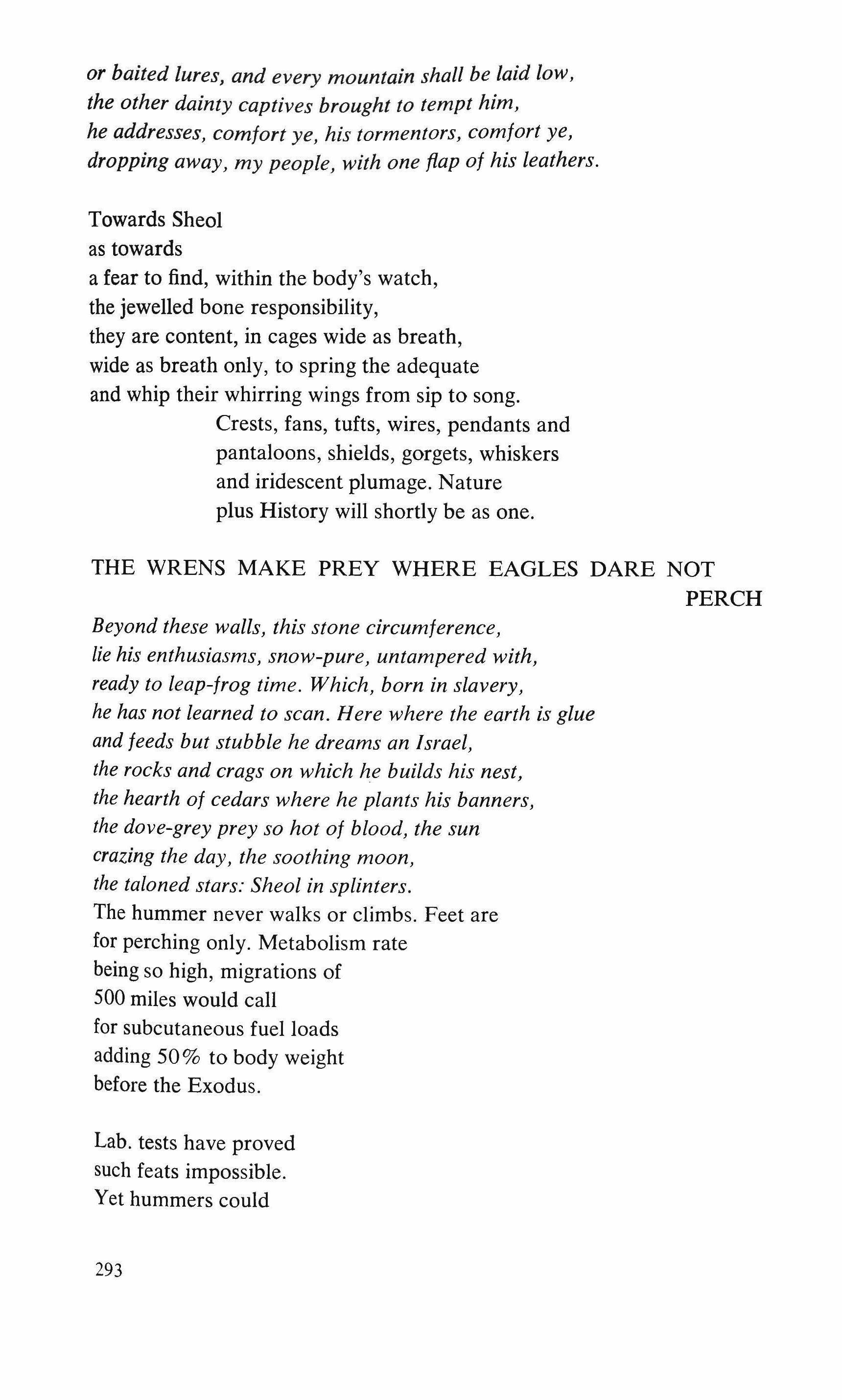 or baited lures, and every mountain shall be laid low,
the other dainty captives brought to tempt him,
he addresses, comfort ye, his tormentors, comfort ye,
dropping away, my people, with one flap of his leathers.

Towards Sheol
as towards
a fear to find, within the body's watch,
the jewelled bone responsibility,
they are content, in cages wide as breath,
wide as breath only, to spring the adequate
and whip their whirring wings from sip to song.
Crests, fans, tufts, wires, pendants and
pantaloons, shields, gorgets, whiskers
and iridescent plumage. Nature
plus History will shortly be as one.

THE WRENS MAKE PREY WHERE EAGLES DARE NOT PERCH

Beyond these walls, this stone circumference,
lie his enthusiasms, snow-pure, untampered with,
ready to leap-frog time. Which, born in slavery,
he has not learned to scan. Here where the earth is glue
and feeds but stubble he dreams an Israel,
the rocks and crags on which he builds his nest,
the hearth of cedars where he plants his banners,
the dove-grey prey so hot of blood, the sun
crazing the day, the soothing moon,
the taloned stars: Sheol in splinters.
The hummer never walks or climbs. Feet are
for perching only. Metabolism rate
being so high, migrations of
500 miles would call
for subcutaneous fuel loads
adding 50% to body weight
before the Exodus.

Lab. tests have proved
such feats impossible.
Yet hummers could

293